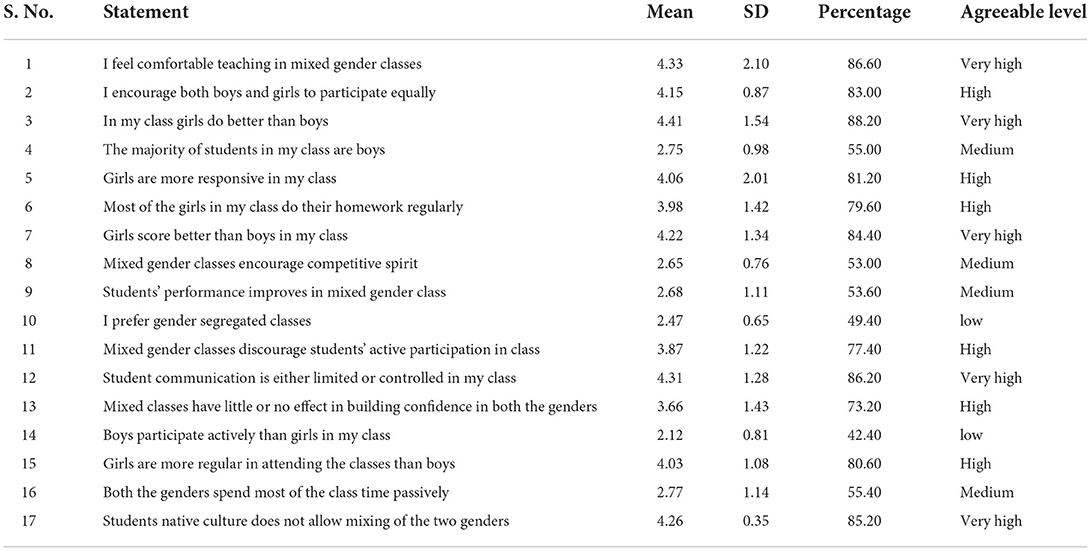 | S. No. | Statement | Mean | SD | Percentage | Agreeable level |
|---|---|---|---|---|---|
| 1 | I feel comfortable teaching in mixed gender classes | 4.33 | 2.10 | 86.60 | Very high |
| 2 | I encourage both boys and girls to participate equally | 4.15 | 0.87 | 83.00 | High |
| 3 | In my class girls do better than boys | 4.41 | 1.54 | 88.20 | Very high |
| 4 | The majority of students in my class are boys | 2.75 | 0.98 | 55.00 | Medium |
| 5 | Girls are more responsive in my class | 4.06 | 2.01 | 81.20 | High |
| 6 | Most of the girls in my class do their homework regularly | 3.98 | 1.42 | 79.60 | High |
| 7 | Girls score better than boys in my class | 4.22 | 1.34 | 84.40 | Very high |
| 8 | Mixed gender classes encourage competitive spirit | 2.65 | 0.76 | 53.00 | Medium |
| 9 | Students' performance improves in mixed gender class | 2.68 | 1.11 | 53.60 | Medium |
| 10 | I prefer gender segregated classes | 2.47 | 0.65 | 49.40 | low |
| 11 | Mixed gender classes discourage students' active participation in class | 3.87 | 1.22 | 77.40 | High |
| 12 | Student communication is either limited or controlled in my class | 4.31 | 1.28 | 86.20 | Very high |
| 13 | Mixed classes have little or no effect in building confidence in both the genders | 3.66 | 1.43 | 73.20 | High |
| 14 | Boys participate actively than girls in my class | 2.12 | 0.81 | 42.40 | low |
| 15 | Girls are more regular in attending the classes than boys | 4.03 | 1.08 | 80.60 | High |
| 16 | Both the genders spend most of the class time passively | 2.77 | 1.14 | 55.40 | Medium |
| 17 | Students native culture does not allow mixing of the two genders | 4.26 | 0.35 | 85.20 | Very high |